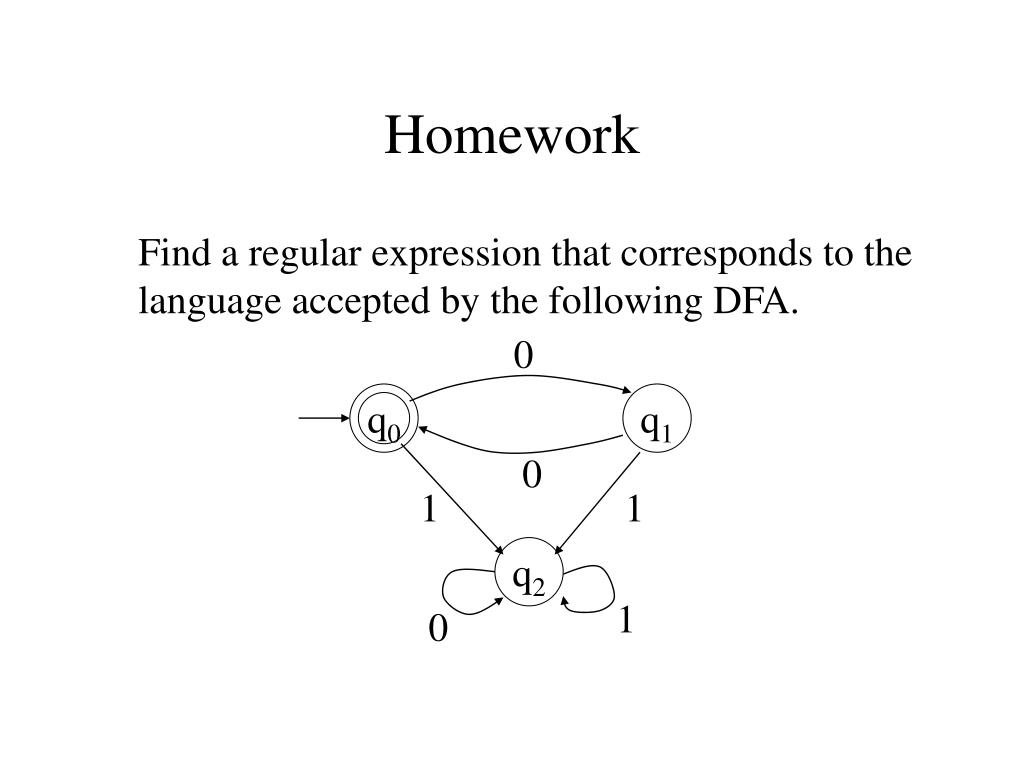 Homework

Find a regular expression that corresponds to the language accepted by the following DFA.

0

$q_0$

$q_1$

0

1

1

$q_2$

0

1